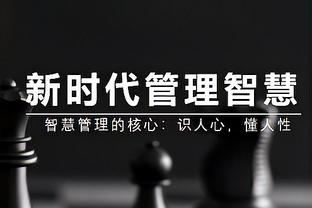 新时代管理智慧

智慧管理的核心：识人心，懂人性